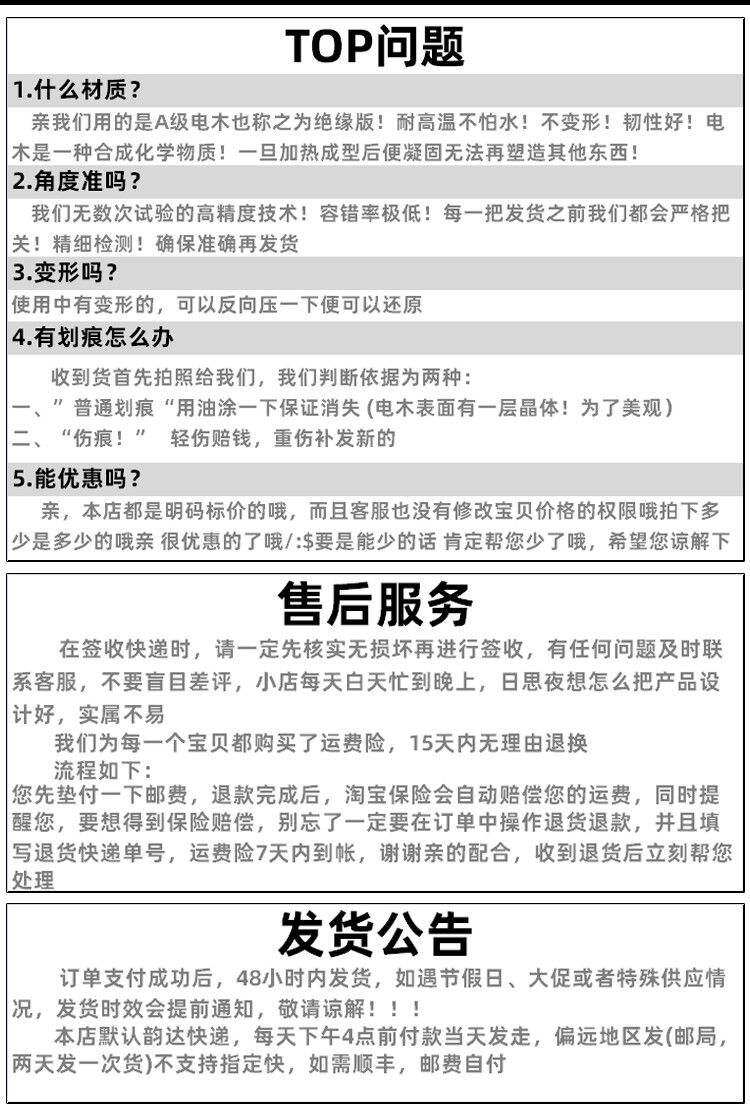 TOP问题

1.什么材质？

亲我们用的是A级电木也称之为绝缘版！耐高温不怕水！不变形！韧性好！电木是一种合成化学物质！一旦加热成型后便凝固无法再塑造其他东西！

2.角度准吗？

我们无数次试验的高精度技术！容错率极低！每一把发货之前我们都会严格把关！精细检测！确保准确再发货

3.变形吗？

使用中有变形的，可以反向压一下便可以还原

4.有划痕怎么办

收到货首先拍照给我们，我们判断依据为两种：
一、”普通划痕“用油涂一下保证消失 (电木表面有一层晶体！为了美观)
二、“伤痕！” 轻伤赔钱，重伤补发新的

5.能优惠吗？

亲，本店都是明码标价的哦，而且客服也没有修改宝贝价格的权限哦拍下多少是多少的哦亲 很优惠的了哦/:$要是能少的话 肯定帮您少了哦，希望您谅解下

售后服务

在签收快递时，请一定先核实无损坏再进行签收，有任何问题及时联系客服，不要盲目差评，小店每天白天忙到晚上，日思夜想怎么把产品设计好，实属不易

我们为每一个宝贝都购买了运费险，15天内无理由退换

流程如下：
您先垫付一下邮费，退款完成后，淘宝保险会自动赔偿您的运费，同时提醒您，要想得到保险赔偿，别忘了一定要在订单中操作退货退款，并且填写退货快递单号，运费险7天内到帐，谢谢亲的配合，收到退货后立刻帮您处理

发货公告

订单支付成功后，48小时内发货，如遇节假日、大促或者特殊供应情况，发货时效会提前通知，敬请谅解！！！

本店默认韵达快递，每天下午4点前付款当天发走，偏远地区发(邮局，两天发一次货)不支持指定快，如需顺丰，邮费自付